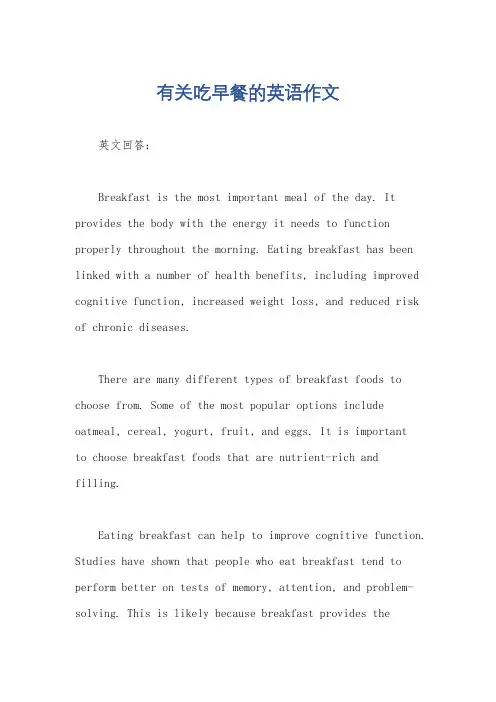 有关吃早餐的英语作文

英文回答：

Breakfast is the most important meal of the day. It provides the body with the energy it needs to function properly throughout the morning. Eating breakfast has been linked with a number of health benefits, including improved cognitive function, increased weight loss, and reduced risk of chronic diseases.

There are many different types of breakfast foods to choose from. Some of the most popular options include oatmeal, cereal, yogurt, fruit, and eggs. It is important to choose breakfast foods that are nutrient-rich and filling.

Eating breakfast can help to improve cognitive function. Studies have shown that people who eat breakfast tend to perform better on tests of memory, attention, and problem-solving. This is likely because breakfast provides the